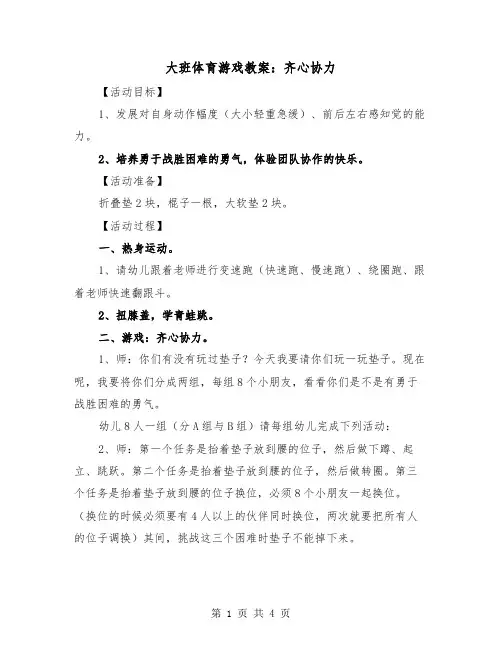 大班体育游戏教案：齐心协力

【活动目标】

1、发展对自身动作幅度（大小轻重急缓）、前后左右感知觉的能力。

2、培养勇于战胜困难的勇气，体验团队协作的快乐。

【活动准备】

折叠垫2块，棍子一根，大软垫2块。

【活动过程】

一、热身运动。

1、请幼儿跟着老师进行变速跑（快速跑、慢速跑）、绕圈跑、跟着老师快速翻跟斗。

2、扭膝盖，学青蛙跳。

二、游戏：齐心协力。

1、师：你们有没有玩过垫子？今天我要请你们玩一玩垫子。现在呢，我要将你们分成两组，每组8个小朋友，看看你们是不是有勇于战胜困难的勇气。

幼儿8人一组（分A组与B组）请每组幼儿完成下列活动：

2、师：第一个任务是抬着垫子放到腰的位子，然后做下蹲、起立、跳跃。第二个任务是抬着垫子放到腰的位子，然后做转圈。第三个任务是抬着垫子放到腰的位子换位，必须8个小朋友一起换位。（换位的时候必须要有4人以上的伙伴同时换位，两次就要把所有人的位子调换）其间，挑战这三个困难时垫子不能掉下来。

第 1 页 共 4 页